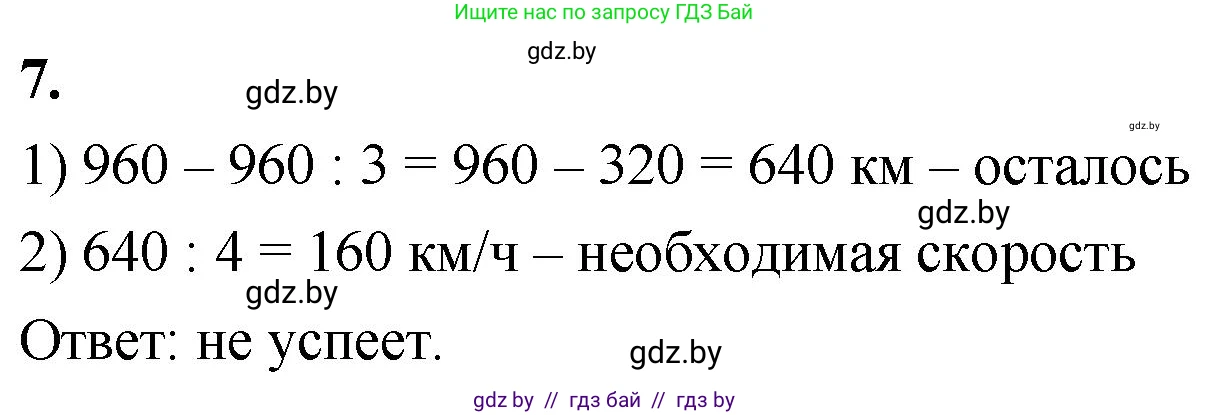 Ищите нас по запросу ГДЗ Бай

gdz.by

7.

gdz.by

gdz.by

1) 960 – 960 : 3 = 960 – 320 = 640 км – осталось

gdz.by

2) 640 : 4 = 160 км/ч – необходимая скорость

gdz.by

Ответ: не успеет.

gdz.by

gdz by // гдз бай // гдз by